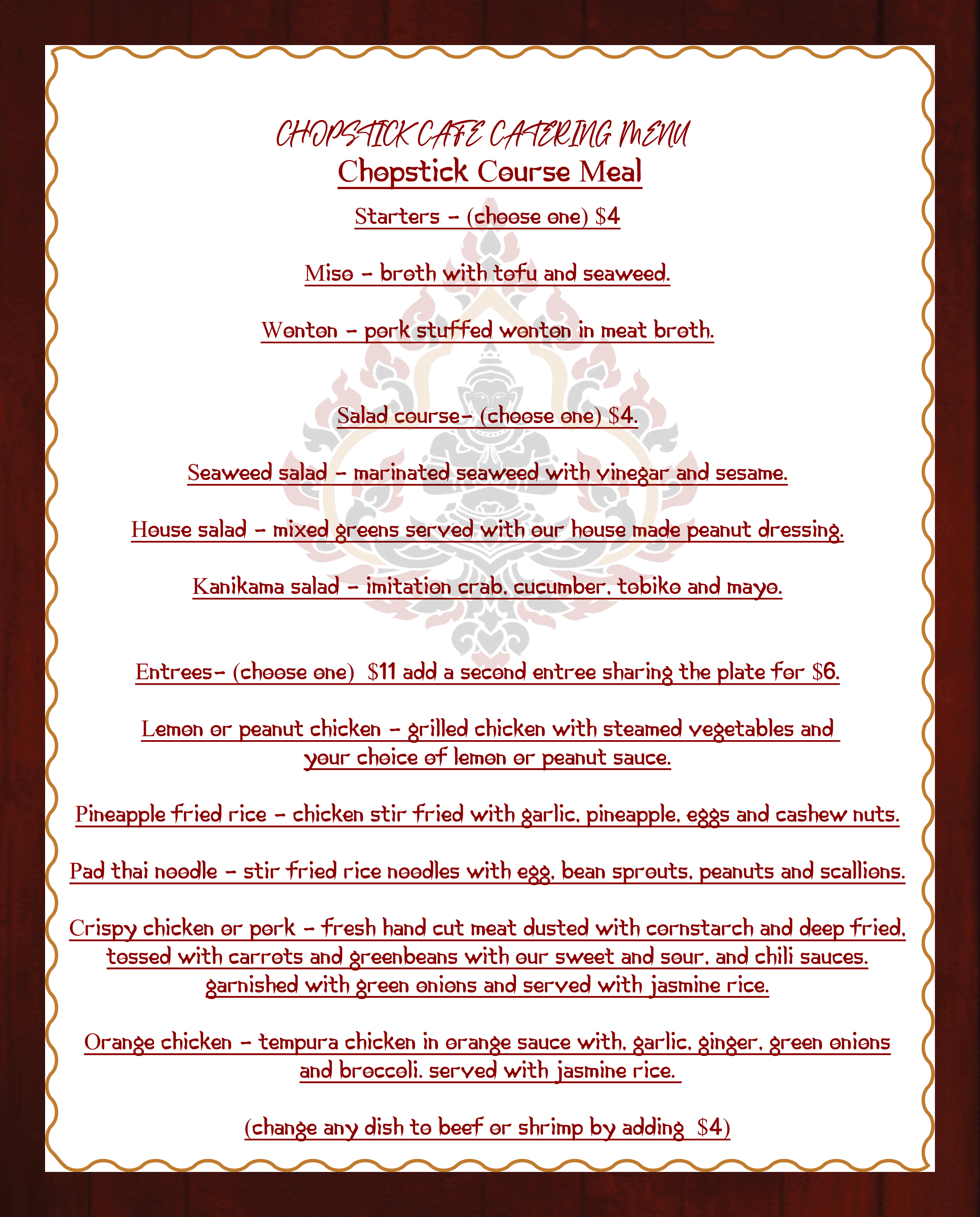 CHOPSTICK CAFE CATERING MENU
Chopstick Course Meal

Starters - (choose one) $4

Miso - broth with tofu and seaweed.

Wonton - pork stuffed wonton in meat broth.

Salad course- (choose one) $4.

Seaweed salad - marinated seaweed with vinegar and sesame.

House salad - mixed greens served with our house made peanut dressing.

Kanikama salad - imitation crab, cucumber, tobiko and mayo.

Entrees- (choose one) $11 add a second entree sharing the plate for $6.

Lemon or peanut chicken - grilled chicken with steamed vegetables and your choice of lemon or peanut sauce.

Pineapple fried rice - chicken stir fried with garlic, pineapple, eggs and cashew nuts.

Pad thai noodle - stir fried rice noodles with egg, bean sprouts, peanuts and scallions.

Crispy chicken or pork - fresh hand cut meat dusted with cornstarch and deep fried, tossed with carrots and greenbeans with our sweet and sour, and chili sauces. garnished with green onions and served with jasmine rice.

Orange chicken - tempura chicken in orange sauce with, garlic, ginger, green onions and broccoli. served with jasmine rice.

(change any dish to beef or shrimp by adding $4)